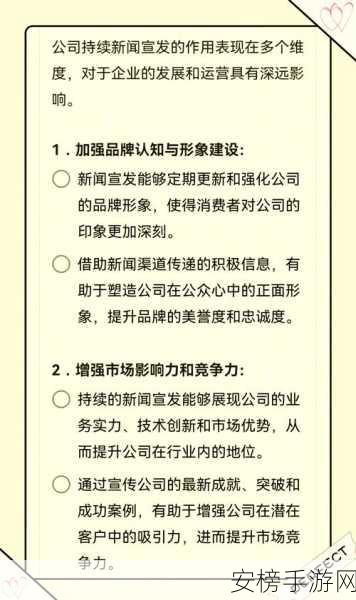 公司持续新闻宣发的作用表现在多个维度，对于企业的发展和运营具有深远影响。

1．加强品牌认知与形象建设：

新闻宣发能够定期更新和强化公司的品牌形象，使得消费者对公司的印象更加深刻。

借助新闻渠道传递的积极信息，有助于塑造公司在公众心中的正面形象，提升品牌的美誉度和忠诚度。

2．增强市场影响力和竞争力：

持续的新闻宣发能够展现公司的业务实力、技术创新和市场优势，从而提升公司在行业内的地位。

通过宣传公司的最新成就、突破和成功案例，有助于增强公司在潜在客户中的吸引力，进而提升市场竞争力。

PERFECT

安榜手游网